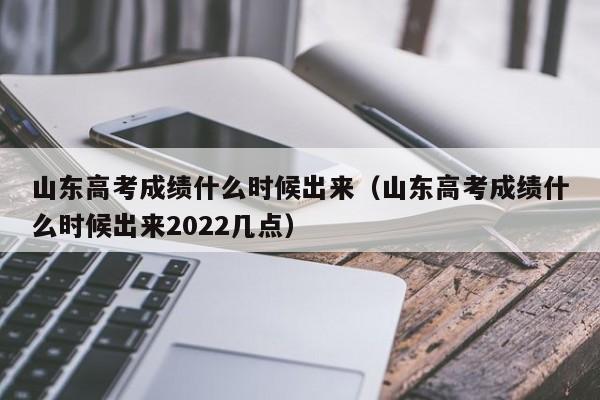 山东高考成绩什么时候出来（山东高考成绩什么时候出来2022几点）